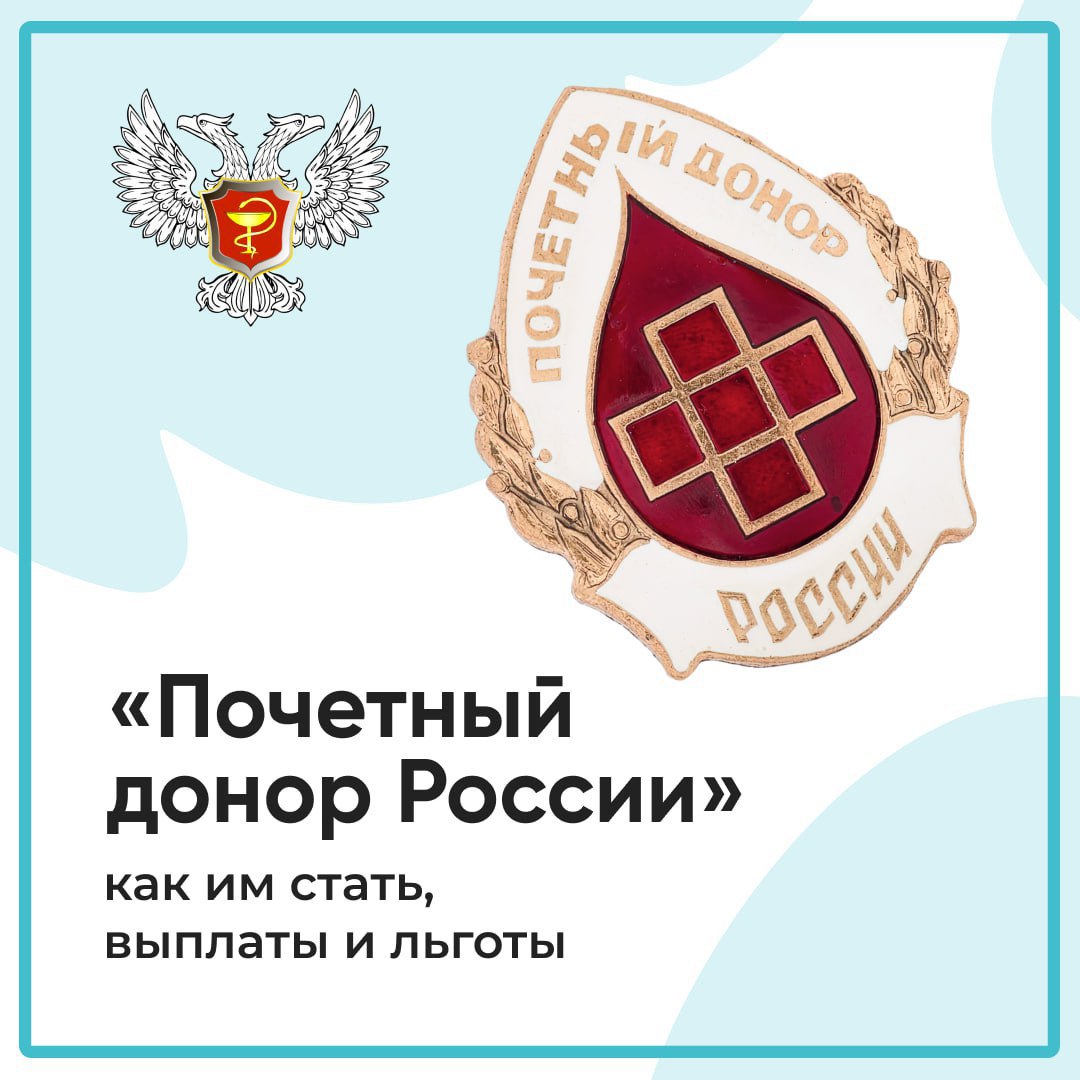 ПОЧЕТНЫЙ ДОНОР РОССИИ

«Почетный донор России»

как им стать, выплаты и льготы